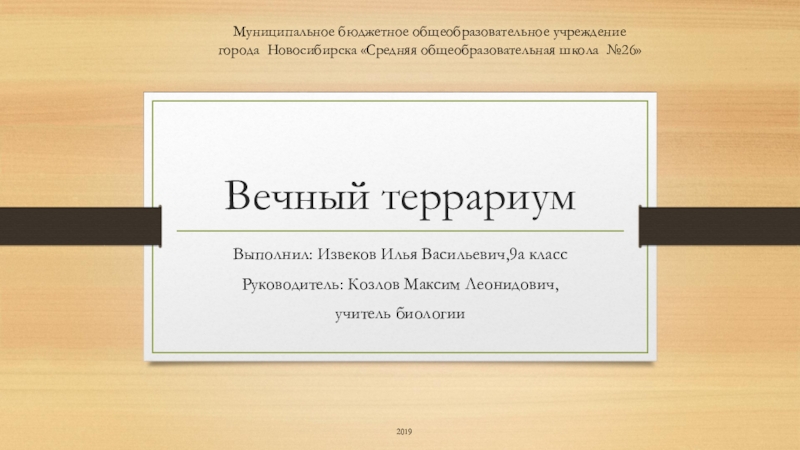 Муниципальное бюджетное общеобразовательное учреждение
города Новосибирска «Средняя общеобразовательная школа №26»

Вечный террариум

Выполнил: Извеков Илья Васильевич,9а класс

Руководитель: Козлов Максим Леонидович,

учитель биологии

2019